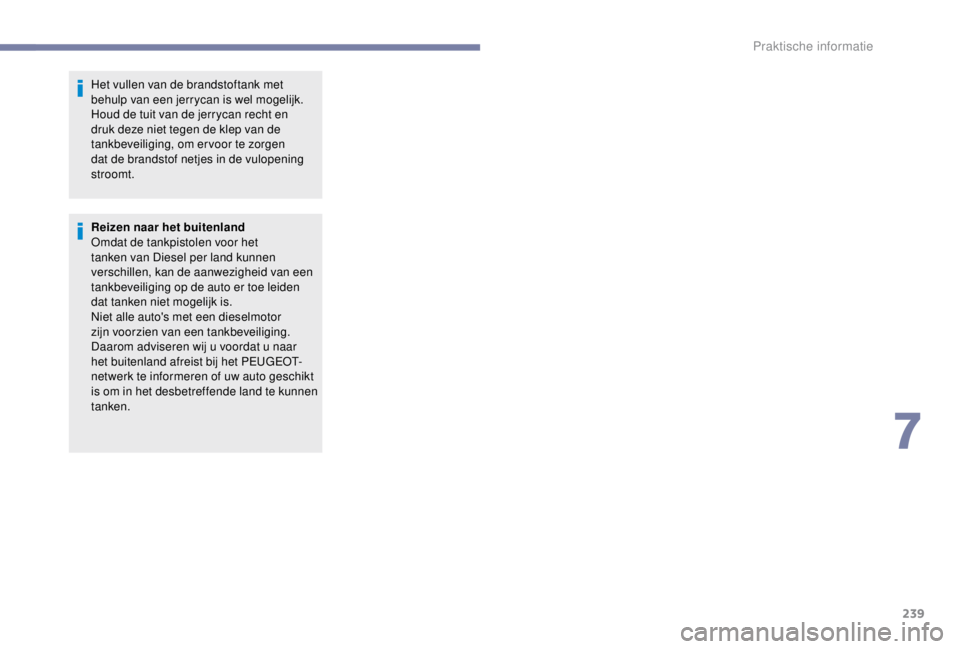 Praktische informatie

Het vullen van de brandstoftank met behulp van een jerrycan is wel mogelijk. Houd de tuit van de jerrycan recht en druk deze niet tegen de klep van de tankbeveiliging, om ervoor te zorgen dat de brandstof netjes in de vulopening stroomt.

Reizen naar het buitenland
Omdat de tankpistolen voor het tanken van Diesel per land kunnen verschillen, kan de aanwezigheid van een tankbeveiliging op de auto er toe leiden dat tanken niet mogelijk is.
Niet alle auto's met een dieselmotor zijn voorzien van een tankbeveiliging.
Daarom adviseren wij u voordat u naar het buitenland afreist bij het PEUGEOT-netwerk te informeren of uw auto geschikt is om in het desbetreffende land te kunnen tanken.

7

239

carmanualsonline.info